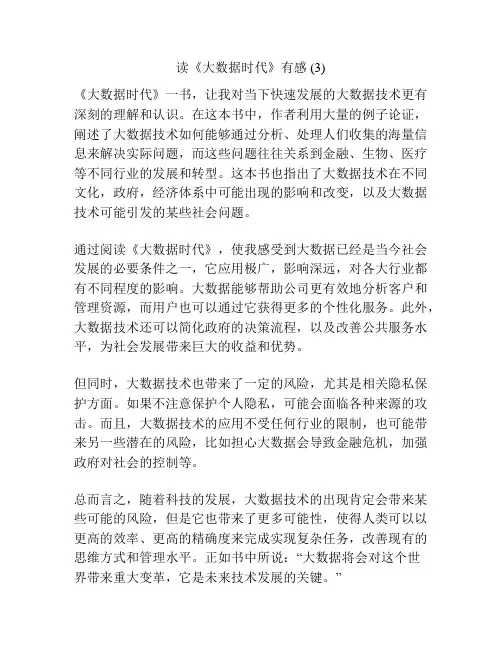 读《大数据时代》有感 (3)

《大数据时代》一书，让我对当下快速发展的大数据技术更有深刻的理解和认识。在这本书中，作者利用大量的例子论证，阐述了大数据技术如何能够通过分析、处理人们收集的海量信息来解决实际问题，而这些问题往往关系到金融、生物、医疗等不同行业的发展和转型。这本书也指出了大数据技术在不同文化，政府，经济体系中可能出现的影响和改变，以及大数据技术可能引发的某些社会问题。

通过阅读《大数据时代》，使我感受到大数据已经是当今社会发展的必要条件之一，它应用极广，影响深远，对各大行业都有不同程度的影响。大数据能够帮助公司更有效地分析客户和管理资源，而用户也可以通过它获得更多的个性化服务。此外，大数据技术还可以简化政府的决策流程，以及改善公共服务水平，为社会发展带来巨大的收益和优势。

但同时，大数据技术也带来了一定的风险，尤其是相关隐私保护方面。如果不注意保护个人隐私，可能会面临各种来源的攻击。而且，大数据技术的应用不受任何行业的限制，也可能带来另一些潜在的风险，比如担心大数据会导致金融危机，加强政府对社会的控制等。

总而言之，随着科技的发展，大数据技术的出现肯定会带来某些可能的风险，但是它也带来了更多可能性，使得人类可以以更高的效率、更高的精确度来完成实现复杂任务，改善现有的思维方式和管理水平。正如书中所说：“大数据将会对这个世界带来重大变革，它是未来技术发展的关键。”